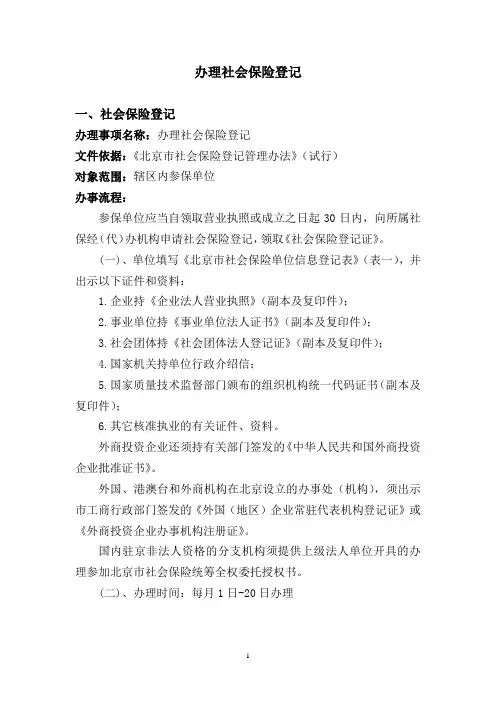 办理社会保险登记

一、社会保险登记

办理事项名称：办理社会保险登记

文件依据：《北京市社会保险登记管理办法》（试行）

对象范围：辖区内参保单位

办事流程：

参保单位应当自领取营业执照或成立之日起 30 日内，向所属社保经（代）办机构申请社会保险登记，领取《社会保险登记证》。

（一）、单位填写《北京市社会保险单位信息登记表》（表一），并出示以下证件和资料：

1. 企业持《企业法人营业执照》（副本及复印件）；

2. 事业单位持《事业单位法人证书》（副本及复印件）；

3. 社会团体持《社会团体法人登记证》（副本及复印件）；

4. 国家机关持单位行政介绍信；

5. 国家质量技术监督部门颁布的组织机构统一代码证书（副本及复印件）；

6. 其它核准执业的有关证件、资料。

外商投资企业还须持有关部门签发的《中华人民共和国外商投资企业批准证书》。

外国、港澳台和外商机构在北京设立的办事处（机构），须出示市工商行政部门签发的《外国（地区）企业常驻代表机构登记证》或《外商投资企业办事机构注册证》。

国内驻京非法人资格的分支机构须提供上级法人单位开具的办理参加北京市社会保险统筹全权委托授权书。

（二）、办理时间：每月 1 日-20 日办理

1